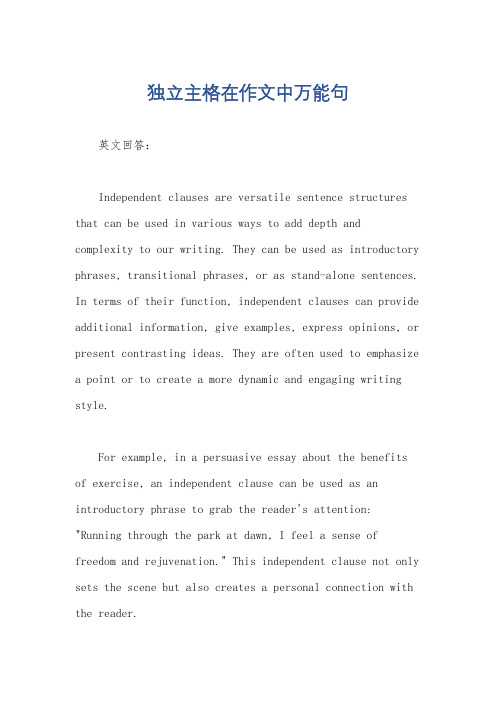 独立主格在作文中万能句

英文回答：

Independent clauses are versatile sentence structures that can be used in various ways to add depth and complexity to our writing. They can be used as introductory phrases, transitional phrases, or as stand-alone sentences. In terms of their function, independent clauses can provide additional information, give examples, express opinions, or present contrasting ideas. They are often used to emphasize a point or to create a more dynamic and engaging writing style.

For example, in a persuasive essay about the benefits of exercise, an independent clause can be used as an introductory phrase to grab the reader's attention: "Running through the park at dawn, I feel a sense of freedom and rejuvenation." This independent clause not only sets the scene but also creates a personal connection with the reader.